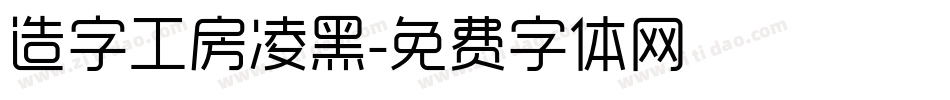 造字工房凌黑-免费字体网